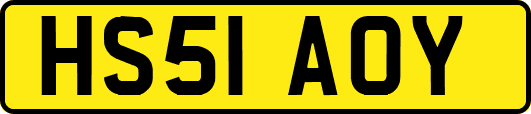 HS51 AOY